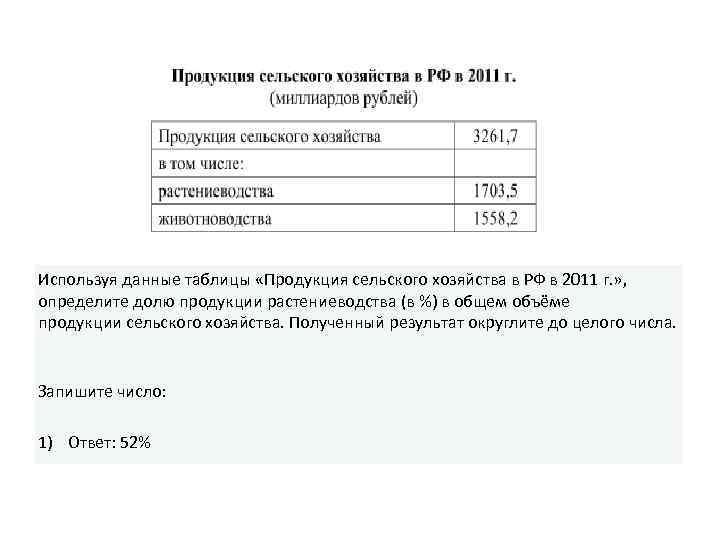 Продукция сельского хозяйства в РФ в 2011 г.
(миллиардов рублей)

| Продукция сельского хозяйства | 3261,7 |
|---|---|
| в том числе: | |
| растениеводства | 1703,5 |
| животноводства | 1558,2 |

Используя данные таблицы «Продукция сельского хозяйства в РФ в 2011 г.», определите долю продукции растениеводства (в %) в общем объёме продукции сельского хозяйства. Полученный результат округлите до целого числа.

Запишите число:

1) Ответ: 52%